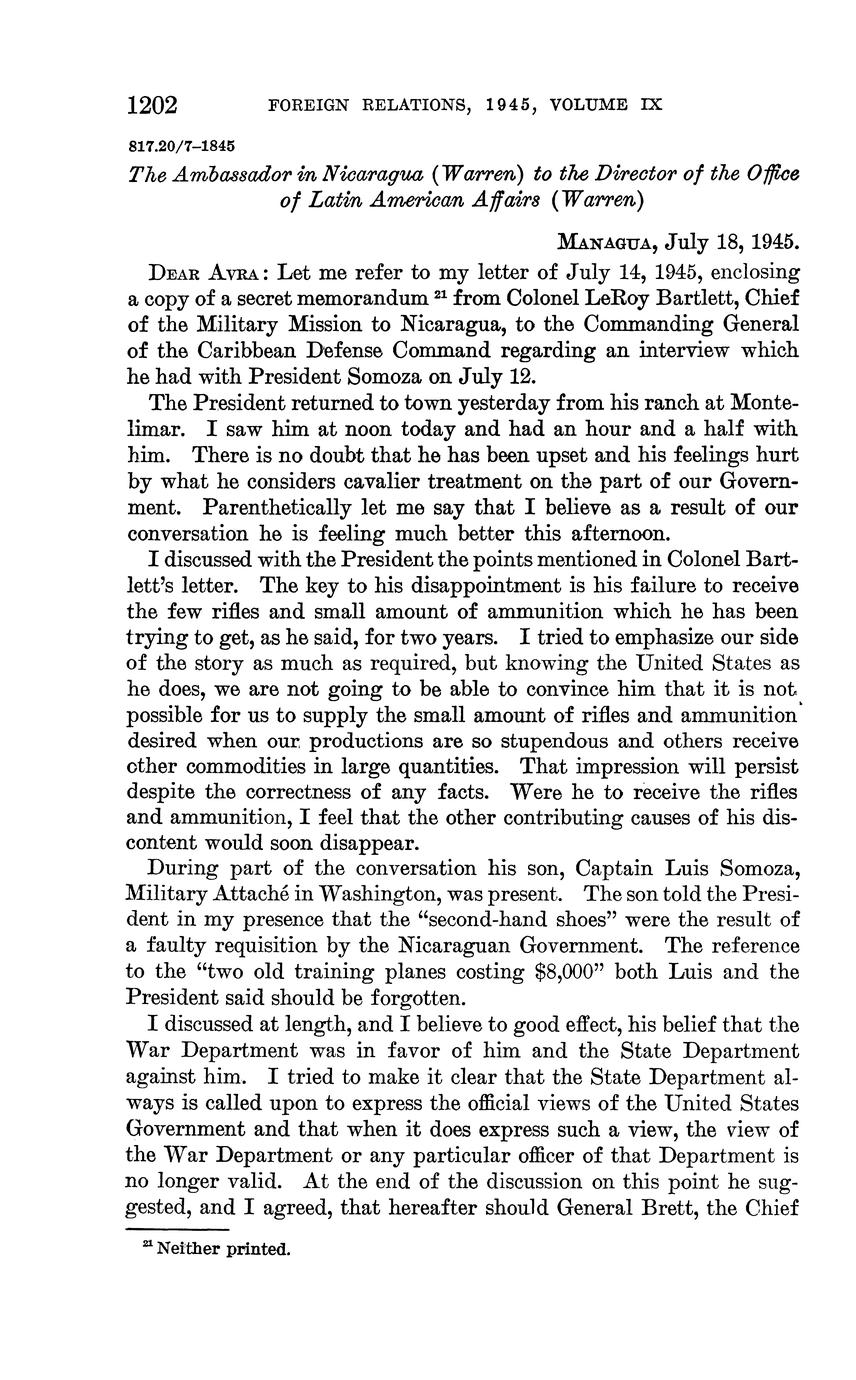 1202 FOREIGN RELATIONS, 1945, VOLUME IX

817.20/7–1845

The Ambassador in Nicaragua (Warren) to the Director of the Office of Latin American Affairs (Warren)

MANAGUA, July 18, 1945.

DEAR AVRA: Let me refer to my letter of July 14, 1945, enclosing a copy of a secret memorandum $^{21}$ from Colonel LeRoy Bartlett, Chief of the Military Mission to Nicaragua, to the Commanding General of the Caribbean Defense Command regarding an interview which he had with President Somoza on July 12.

The President returned to town yesterday from his ranch at Montelimar. I saw him at noon today and had an hour and a half with him. There is no doubt that he has been upset and his feelings hurt by what he considers cavalier treatment on the part of our Government. Parenthetically let me say that I believe as a result of our conversation he is feeling much better this afternoon.

I discussed with the President the points mentioned in Colonel Bartlett's letter. The key to his disappointment is his failure to receive the few rifles and small amount of ammunition which he has been trying to get, as he said, for two years. I tried to emphasize our side of the story as much as required, but knowing the United States as he does, we are not going to be able to convince him that it is not possible for us to supply the small amount of rifles and ammunition desired when our productions are so stupendous and others receive other commodities in large quantities. That impression will persist despite the correctness of any facts. Were he to receive the rifles and ammunition, I feel that the other contributing causes of his discontent would soon disappear.

During part of the conversation his son, Captain Luis Somoza, Military Attaché in Washington, was present. The son told the President in my presence that the "second-hand shoes" were the result of a faulty requisition by the Nicaraguan Government. The reference to the "two old training planes costing $8,000" both Luis and the President said should be forgotten.

I discussed at length, and I believe to good effect, his belief that the War Department was in favor of him and the State Department against him. I tried to make it clear that the State Department always is called upon to express the official views of the United States Government and that when it does express such a view, the view of the War Department or any particular officer of that Department is no longer valid. At the end of the discussion on this point he suggested, and I agreed, that hereafter should General Brett, the Chief

$^{21}$ Neither printed.